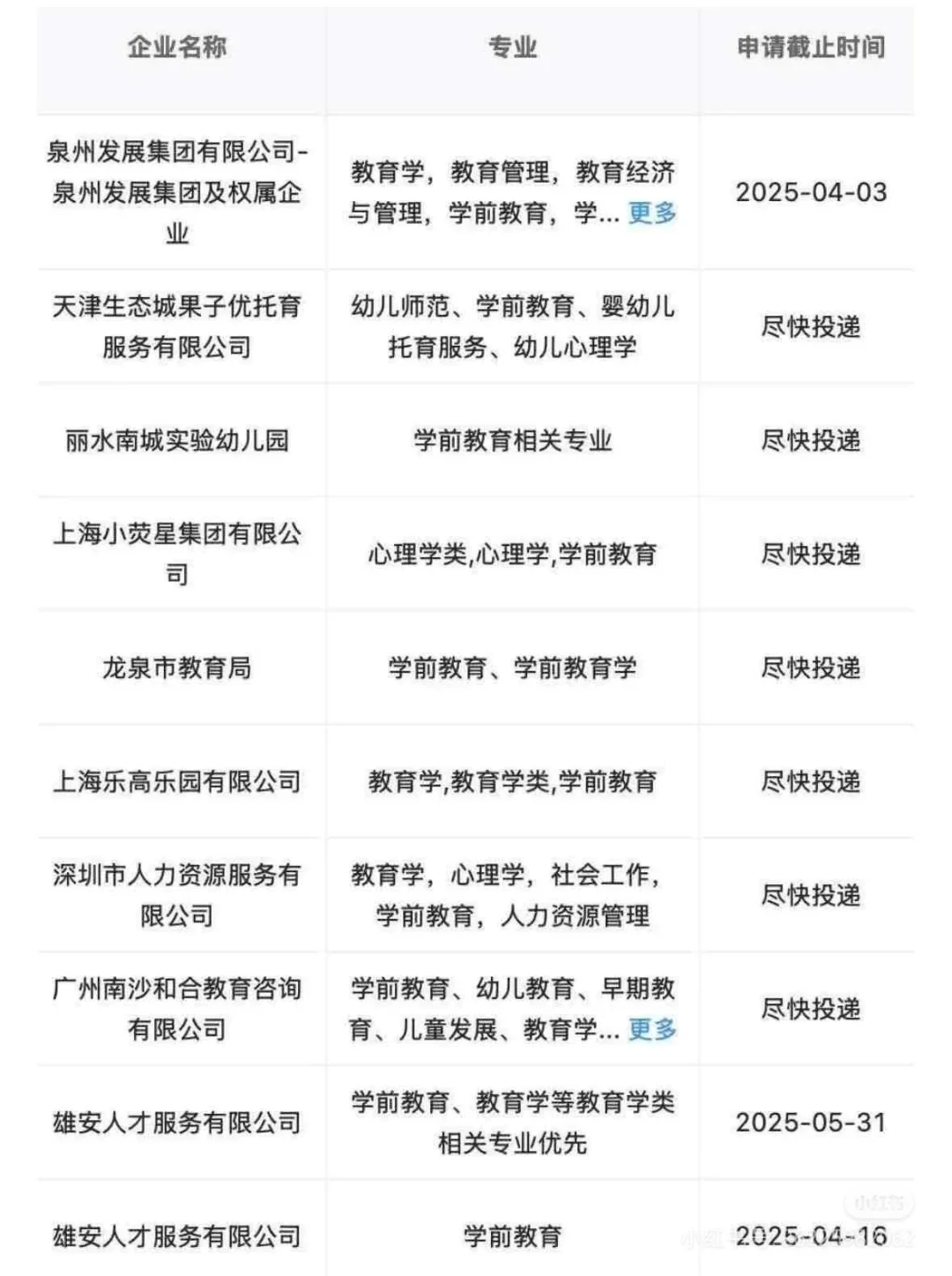 | 企业名称 | 专业 | 申请截止时间 |
|---|---|---|
| 泉州发展集团有限公司-泉州发展集团及权属企业 | 教育学，教育管理，教育经济与管理，学前教育，学... 更多 | 2025-04-03 |
| 天津生态城果子优托育服务有限公司 | 幼儿师范、学前教育、婴幼儿托育服务、幼儿心理学 | 尽快投递 |
| 丽水南城实验幼儿园 | 学前教育相关专业 | 尽快投递 |
| 上海小荧星集团有限公司 | 心理学类,心理学,学前教育 | 尽快投递 |
| 龙泉市教育局 | 学前教育、学前教育学 | 尽快投递 |
| 上海乐高乐园有限公司 | 教育学,教育学类,学前教育 | 尽快投递 |
| 深圳市人力资源服务有限公司 | 教育学，心理学，社会工作，学前教育，人力资源管理 | 尽快投递 |
| 广州南沙和合教育咨询有限公司 | 学前教育、幼儿教育、早期教育、儿童发展、教育学... 更多 | 尽快投递 |
| 雄安人才服务有限公司 | 学前教育、教育学等教育学类相关专业优先 | 2025-05-31 |
| 雄安人才服务有限公司 | 学前教育 | 2025-04-16 |

小红书